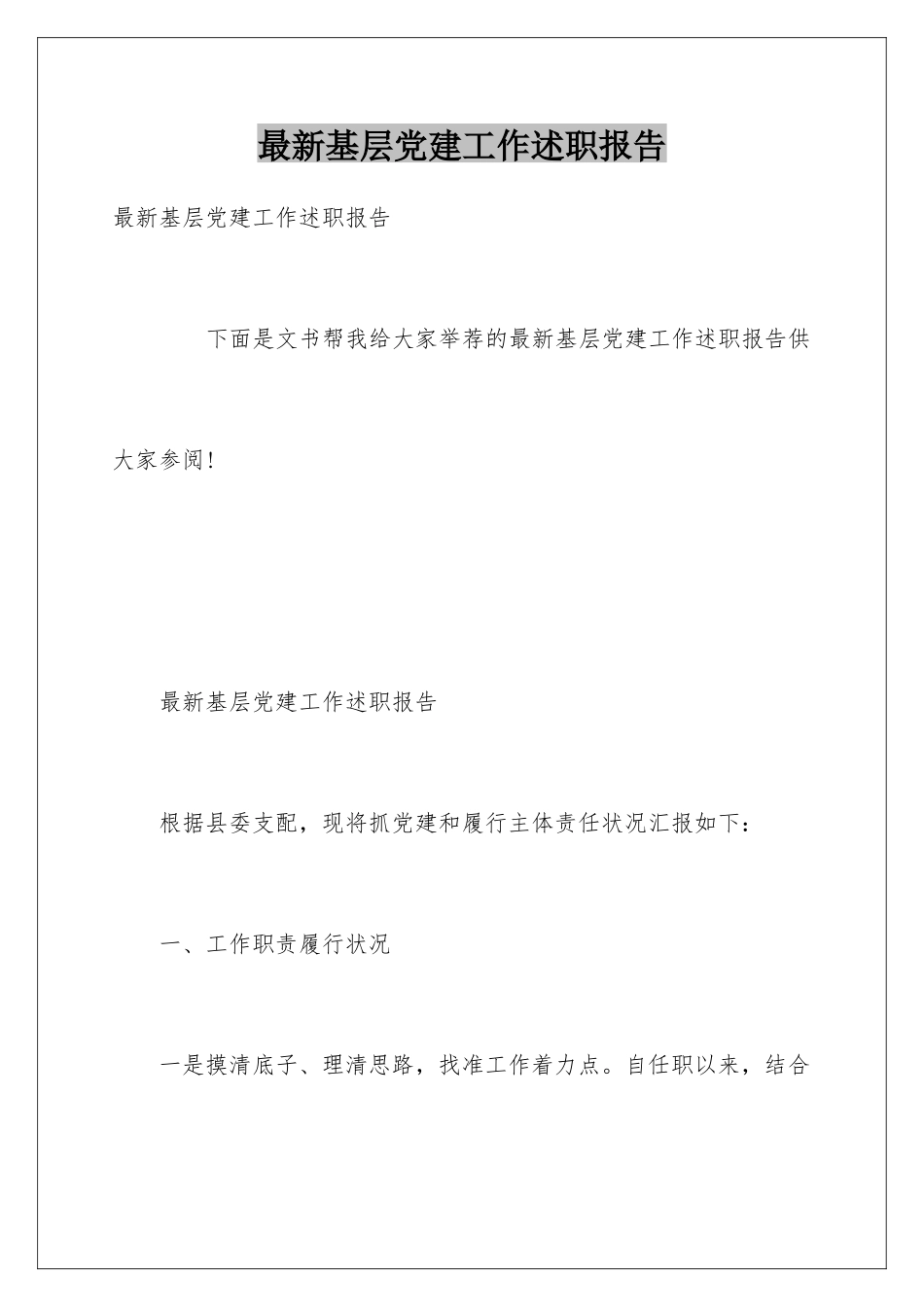 最新基层党建工作述职报告

最新基层党建工作述职报告

下面是文书帮我给大家举荐的最新基层党建工作述职报告供大家参阅!

最新基层党建工作述职报告

根据县委支配，现将抓党建和履行主体责任状况汇报如下:

一、工作职责履行状况

一是摸清底子、理清思路，找准工作着力点。自任职以来，结合